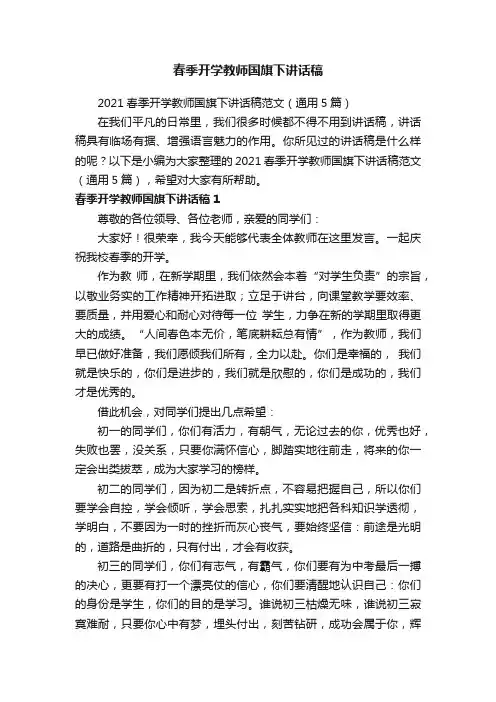 春季开学教师国旗下讲话稿

2021 春季开学教师国旗下讲话稿范文（通用 5 篇）

在我们平凡的日常里，我们很多时候都不得不用到讲话稿，讲话稿具有临场有据、增强语言魅力的作用。你所见过的讲话稿是什么样的呢？以下是小编为大家整理的 2021 春季开学教师国旗下讲话稿范文（通用 5 篇），希望对大家有所帮助。

春季开学教师国旗下讲话稿 1

尊敬的各位领导、各位老师，亲爱的同学们：

大家好！很荣幸，我今天能够代表全体教师在这里发言。一起庆祝我校春季的开学。

作为教 师，在新学期里，我们依然会本着“对学生负责”的宗旨，以敬业务实的工作精神开拓进取；立足于讲台，向课堂教学要效率、要质量，并用爱心和耐心对待每一位 学生，力争在新的学期里取得更大的成绩。“人间春色本无价，笔底耕耘总有情”，作为教师，我们早已做好准备，我们愿倾我们所有，全力以赴。你们是幸福的， 我们就是快乐的，你们是进步的，我们就是欣慰的，你们是成功的，我们才是优秀的。

借此机会，对同学们提出几点希望：

初一的同学们，你们有活力，有朝气，无论过去的你，优秀也好，失败也罢，没关系，只要你满怀信心，脚踏实地往前走，将来的你一定会出类拔萃，成为大家学习的榜样。

初二的同学们，因为初二是转折点，不容易把握自己，所以你们要学会自控，学会倾听，学会思索，扎扎实实地把各科知识学透彻，学明白，不要因为一时的挫折而灰心丧气，要始终坚信：前途是光明的，道路是曲折的，只有付出，才会有收获。

初三的同学们，你们有志气，有霸气，你们要有为中考最后一搏的决心，更要有打一个漂亮仗的信心，你们要清醒地认识自己：你们的身份是学生，你们的目的是学习。谁说初三枯燥无味，谁说初三寂寞难耐，只要你心中有梦，埋头付出，刻苦钻研，成功会属于你，辉